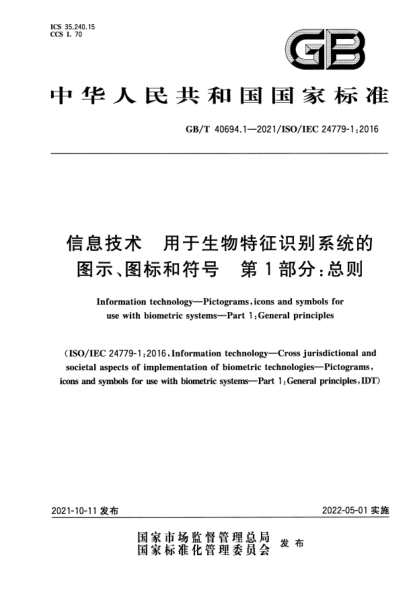 ICS 35.240.15
CCS L 70

GB

中华人民共和国国家标准

GB/T 40694.1—2021/ISO/IEC 24779-1:2016

信息技术　用于生物特征识别系统的图示、图标和符号　第1部分:总则

Information technology—Pictograms, icons and symbols for use with biometric systems—Part 1: General principles

(ISO/IEC 24779-1:2016, Information technology—Cross jurisdictional and societal aspects of implementation of biometric technologies—Pictograms, icons and symbols for use with biometric systems—Part 1: General principles, IDT)

2021-10-11 发布

2022-05-01 实施

国家市场监督管理总局
国家标准化管理委员会　发布